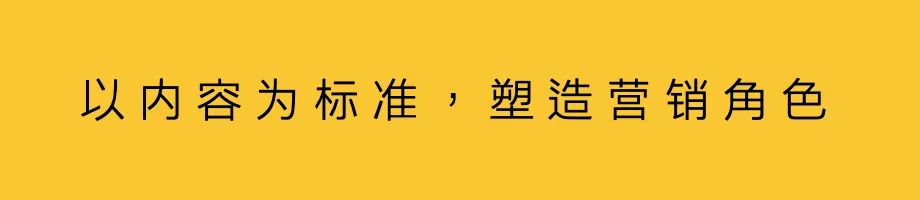 以内容为标准，塑造营销角色